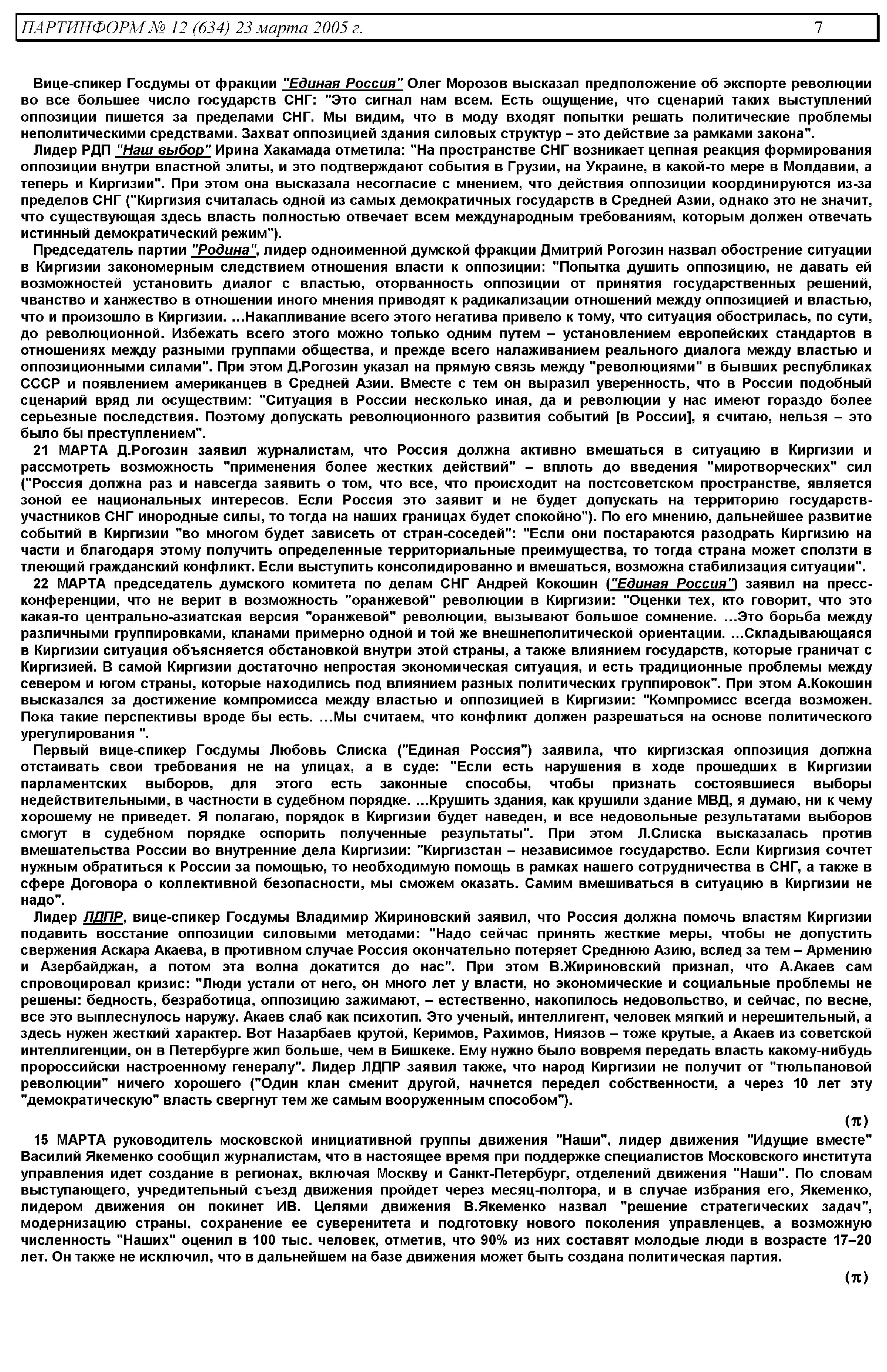 ПАРТИНФОРМ № 12 (634) 23 марта 2005 г. 7

Вице-спикер Госдумы от фракции "Единая Россия" Олег Морозов высказал предположение об экспорте революции во все большее число государств СНГ: "Это сигнал нам всем. Есть ощущение, что сценарий таких выступлений оппозиции пишется за пределами СНГ. Мы видим, что в моду входят попытки решать политические проблемы неполитическими средствами. Захват оппозицией здания силовых структур – это действие за рамками закона".

Лидер РДП "Наш выбор" Ирина Хакамада отметила: "На пространстве СНГ возникает цепная реакция формирования оппозиции внутри властной элиты, и это подтверждают события в Грузии, на Украине, в какой-то мере в Молдавии, а теперь и Киргизии". При этом она высказала несогласие с мнением, что действия оппозиции координируются из-за пределов СНГ ("Киргизия считалась одной из самых демократичных государств в Средней Азии, однако это не значит, что существующая здесь власть полностью отвечает всем международным требованиям, которым должен отвечать истинный демократический режим").

Председатель партии "Родина", лидер одноименной думской фракции Дмитрий Рогозин назвал обострение ситуации в Киргизии закономерным следствием отношения власти к оппозиции: "Попытка душить оппозицию, не давать ей возможностей установить диалог с властью, оторванность оппозиции от принятия государственных решений, чванство и ханжество в отношении иного мнения приводят к радикализации отношений между оппозицией и властью, что и произошло в Киргизии. …Накапливание всего этого негатива привело к тому, что ситуация обострилась, по сути, до революционной. Избежать всего этого можно только одним путем – установлением европейских стандартов в отношениях между разными группами общества, и прежде всего налаживанием реального диалога между властью и оппозиционными силами". При этом Д.Рогозин указал на прямую связь между "революциями" в бывших республиках СССР и появлением американцев в Средней Азии. Вместе с тем он выразил уверенность, что в России подобный сценарий вряд ли осуществим: "Ситуация в России несколько иная, да и революции у нас имеют гораздо более серьезные последствия. Поэтому допускать революционного развития событий [в России], я считаю, нельзя – это было бы преступлением".

21 МАРТА Д.Рогозин заявил журналистам, что Россия должна активно вмешаться в ситуацию в Киргизии и рассмотреть возможность "применения более жестких действий" – вплоть до введения "миротворческих" сил ("Россия должна раз и навсегда заявить о том, что все, что происходит на постсоветском пространстве, является зоной ее национальных интересов. Если Россия это заявит и не будет допускать на территорию государств-участников СНГ инородные силы, то тогда на наших границах будет спокойно"). По его мнению, дальнейшее развитие событий в Киргизии "во многом будет зависеть от стран-соседей": "Если они постараются разодрать Киргизию на части и благодаря этому получить определенные территориальные преимущества, то тогда страна может сползти в тлеющий гражданский конфликт. Если выступить консолидированно и вмешаться, возможна стабилизация ситуации".

22 МАРТА председатель думского комитета по делам СНГ Андрей Кокошин ("Единая Россия") заявил на пресс-конференции, что не верит в возможность "оранжевой" революции в Киргизии: "Оценки тех, кто говорит, что это какая-то центрально-азиатская версия "оранжевой" революции, вызывают большое сомнение. …Это борьба между различными группировками, кланами примерно одной и той же внешнеполитической ориентации. …Складывающаяся в Киргизии ситуация объясняется обстановкой внутри этой страны, а также влиянием государств, которые граничат с Киргизией. В самой Киргизии достаточно непростая экономическая ситуация, и есть традиционные проблемы между севером и югом страны, которые находились под влиянием разных политических группировок". При этом А.Кокошин высказался за достижение компромисса между властью и оппозицией в Киргизии: "Компромисс всегда возможен. Пока такие перспективы вроде бы есть. …Мы считаем, что конфликт должен разрешаться на основе политического урегулирования ".

Первый вице-спикер Госдумы Любовь Слиска ("Единая Россия") заявила, что киргизская оппозиция должна отстаивать свои требования не на улицах, а в суде: "Если есть нарушения в ходе прошедших в Киргизии парламентских выборов, для этого есть законные способы, чтобы признать состоявшиеся выборы недействительными, в частности в судебном порядке. …Крушить здания, как крушили здание МВД, я думаю, ни к чему хорошему не приведет. Я полагаю, порядок в Киргизии будет наведен, и все недовольные результатами выборов смогут в судебном порядке оспорить полученные результаты". При этом Л.Слиска высказалась против вмешательства России во внутренние дела Киргизии: "Киргизстан – независимое государство. Если Киргизия сочтет нужным обратиться к России за помощью, то необходимую помощь в рамках нашего сотрудничества в СНГ, а также в сфере Договора о коллективной безопасности, мы сможем оказать. Самим вмешиваться в ситуацию в Киргизии не надо".

Лидер ЛДПР, вице-спикер Госдумы Владимир Жириновский заявил, что Россия должна помочь властям Киргизии подавить восстание оппозиции силовыми методами: "Надо сейчас принять жесткие меры, чтобы не допустить свержения Аскара Акаева, в противном случае Россия окончательно потеряет Среднюю Азию, вслед за тем – Армению и Азербайджан, а потом эта волна докатится до нас". При этом В.Жириновский признал, что А.Акаев сам спровоцировал кризис: "Люди устали от него, он много лет у власти, но экономические и социальные проблемы не решены: бедность, безработица, оппозицию зажимают, – естественно, накопилось недовольство, и сейчас, по весне, все это выплеснулось наружу. Акаев слаб как психотип. Это ученый, интеллигент, человек мягкий и нерешительный, а здесь нужен жесткий характер. Вот Назарбаев крутой, Керимов, Рахимов, Ниязов – тоже крутые, а Акаев из советской интеллигенции, он в Петербурге жил больше, чем в Бишкеке. Ему нужно было вовремя передать власть какому-нибудь пророссийски настроенному генералу". Лидер ЛДПР заявил также, что народ Киргизии не получит от "тюльпановой революции" ничего хорошего ("Один клан сменит другой, начнется передел собственности, а через 10 лет эту "демократическую" власть свергнут тем же самым вооруженным способом").

(π)

15 МАРТА руководитель московской инициативной группы движения "Наши", лидер движения "Идущие вместе" Василий Якеменко сообщил журналистам, что в настоящее время при поддержке специалистов Московского института управления идет создание в регионах, включая Москву и Санкт-Петербург, отделений движения "Наши". По словам выступающего, учредительный съезд движения пройдет через месяц-полтора, и в случае избрания его, Якеменко, лидером движения он покинет ИВ. Целями движения В.Якеменко назвал "решение стратегических задач", модернизацию страны, сохранение ее суверенитета и подготовку нового поколения управленцев, а возможную численность "Наших" оценил в 100 тыс. человек, отметив, что 90% из них составят молодые люди в возрасте 17–20 лет. Он также не исключил, что в дальнейшем на базе движения может быть создана политическая партия.

(π)